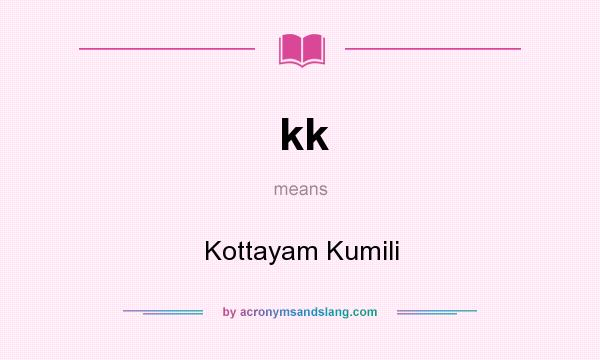 kk

means

Kottayam Kumili

by acronymsandslang.com